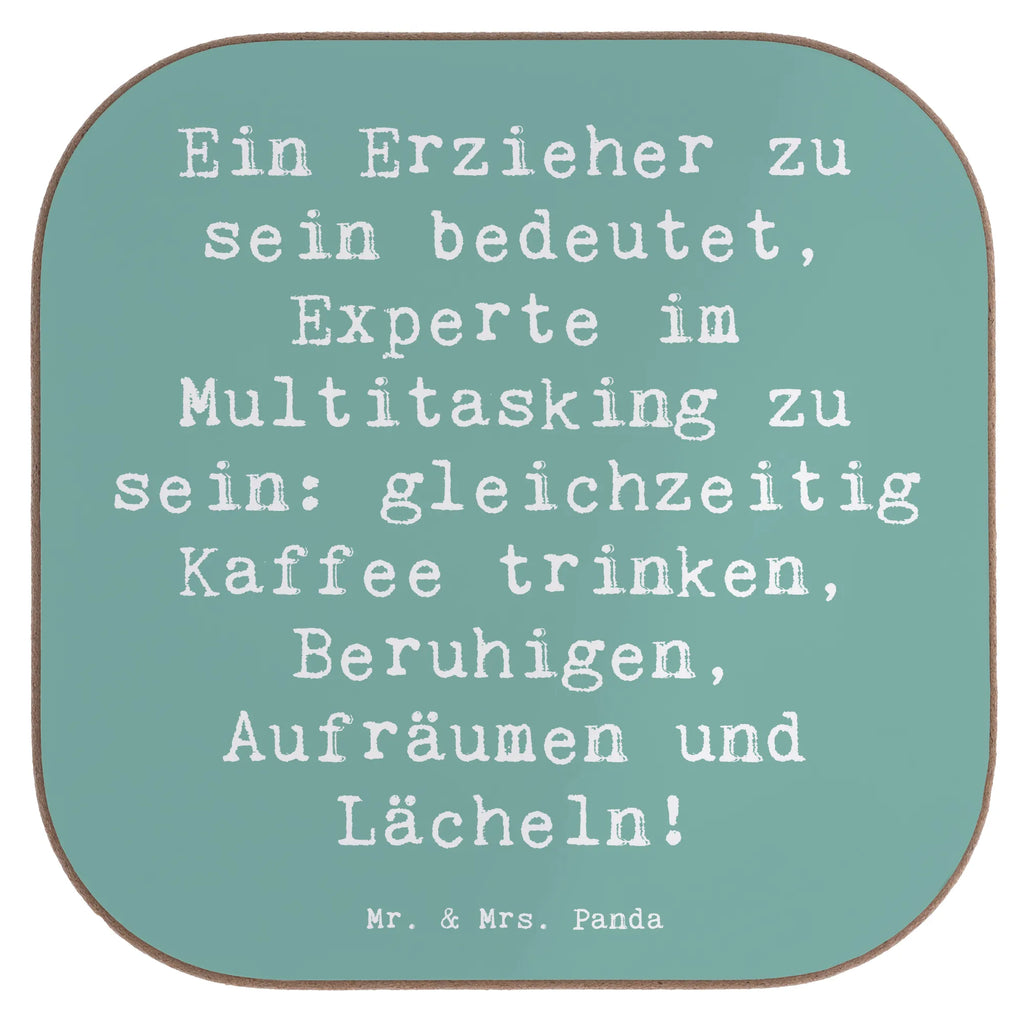 Ein Erzieher zu sein bedeutet, Experte im Multitasking zu sein: gleichzeitig Kaffee trinken, Beruhigen, Aufräumen und Lächeln!

Mr. & Mrs. Panda